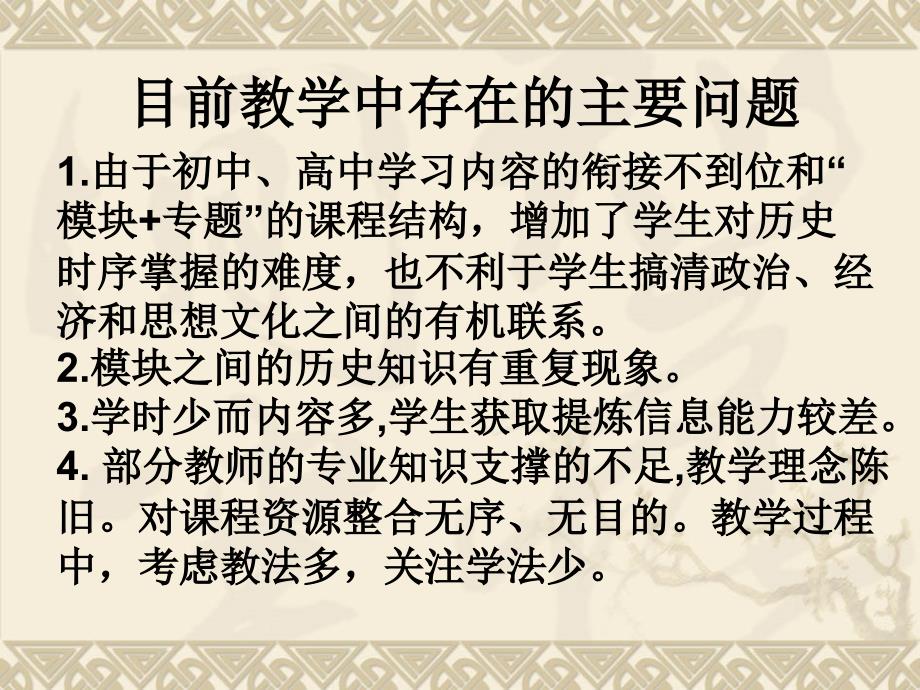 目前教学中存在的主要问题

1.由于初中、高中学习内容的衔接不到位和“模块+专题”的课程结构，增加了学生对历史时序掌握的难度，也不利于学生搞清政治、经济和思想文化之间的有机联系。
2.模块之间的历史知识有重复现象。
3.学时少而内容多,学生获取提炼信息能力较差。
4. 部分教师的专业知识支撑的不足,教学理念陈旧。对课程资源整合无序、无目的。教学过程中，考虑教法多，关注学法少。